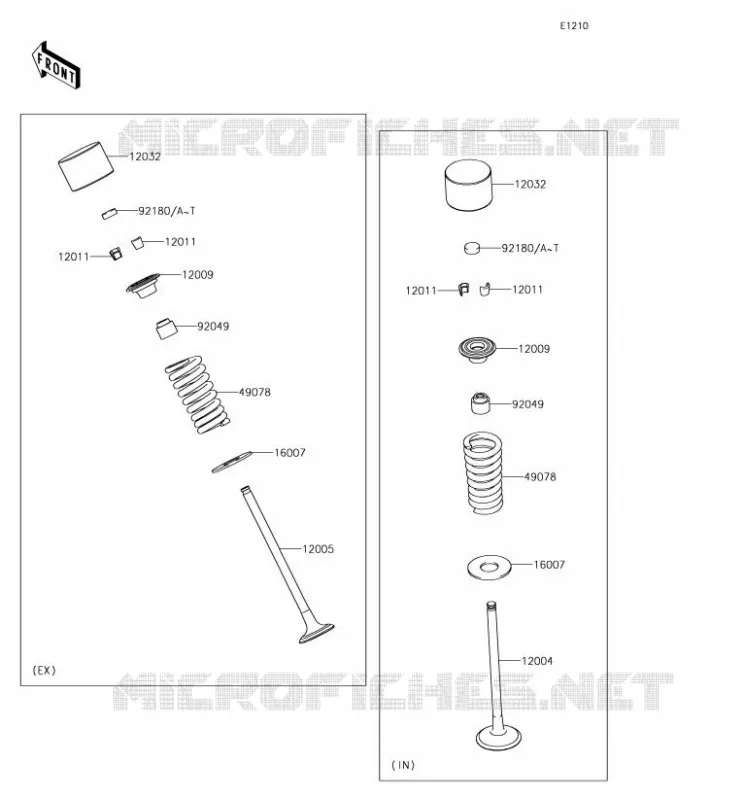 E1210

FRONT

MICROFICHES.NET

12032

92180/A~T

12011

12011

12009

92049

49078

16007

12005

(EX)

12032

92180/A~T

12011

12011

12009

92049

49078

16007

12004

(IN)

MICROFICHES.NET